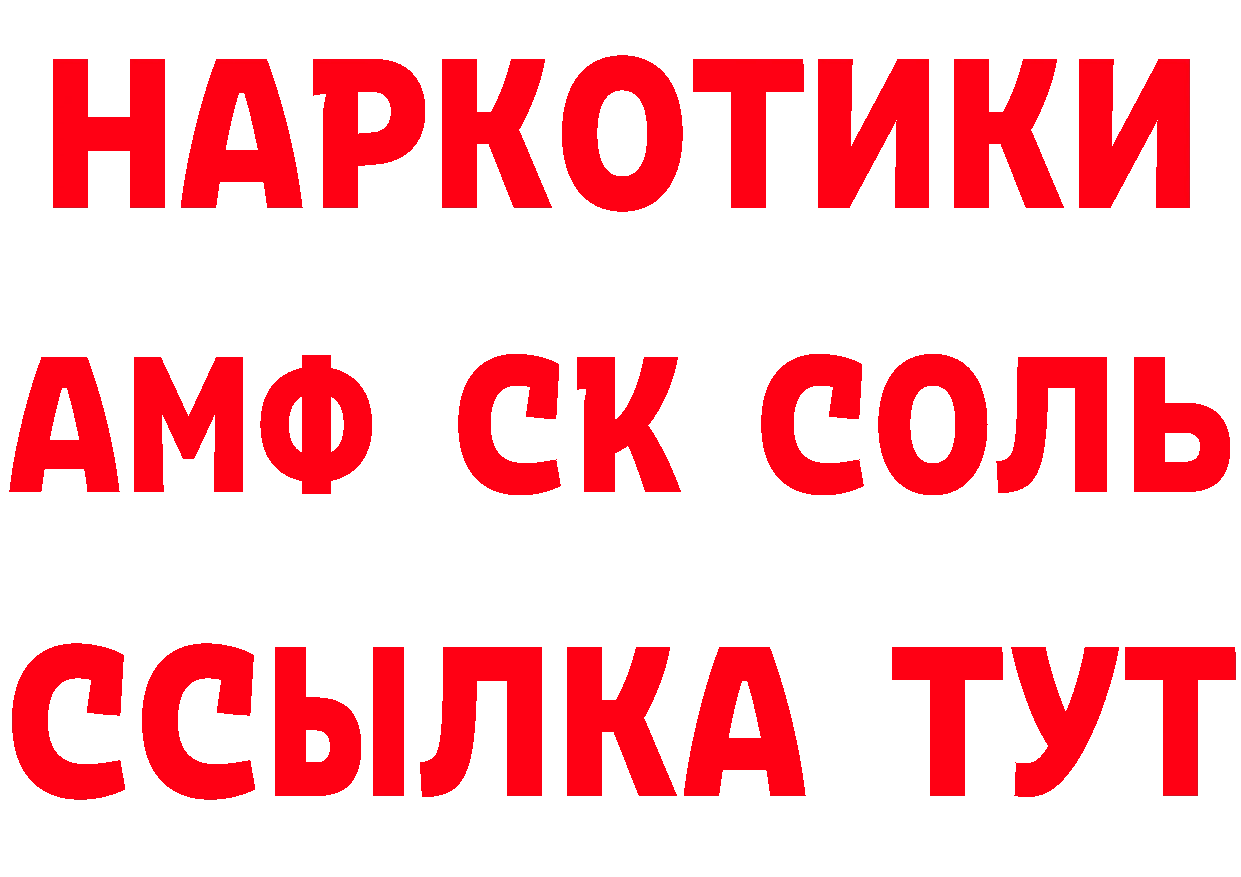 НАРКОТИКИ

АМФ СК СОЛЬ

ССЫЛКА ТУТ